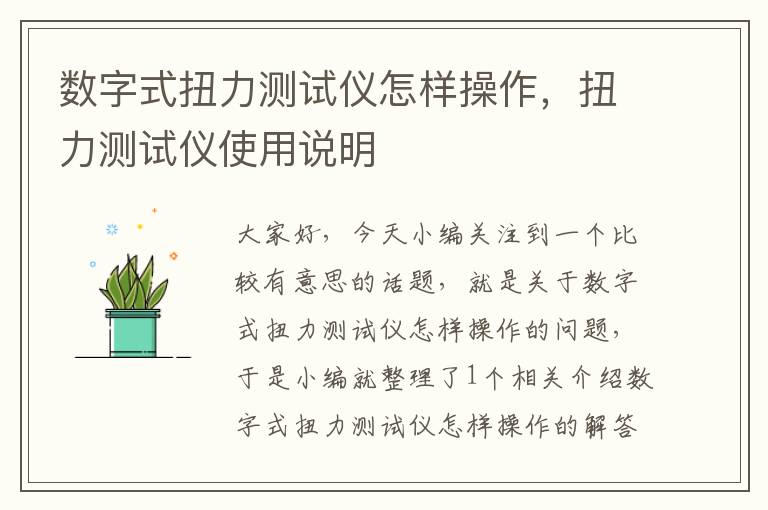 数字式扭力测试仪怎样操作，扭力测试仪使用说明

大家好，今天小编关注到一个比较有意思的话题，就是关于数字式扭力测试仪怎样操作的问题，于是小编就整理了1个相关介绍数字式扭力测试仪怎样操作的解答